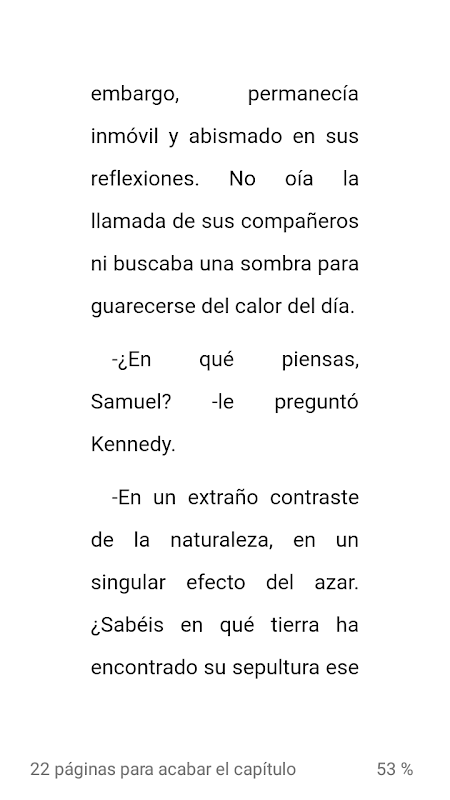 embargo, permanecía inmóvil y abismado en sus reflexiones. No oía la llamada de sus compañeros ni buscaba una sombra para guarecerse del calor del día.

-¿En qué piensas, Samuel? -le preguntó Kennedy.

-En un extraño contraste de la naturaleza, en un singular efecto del azar. ¿Sabéis en qué tierra ha encontrado su sepultura ese

22 páginas para acabar el capítulo 53 %